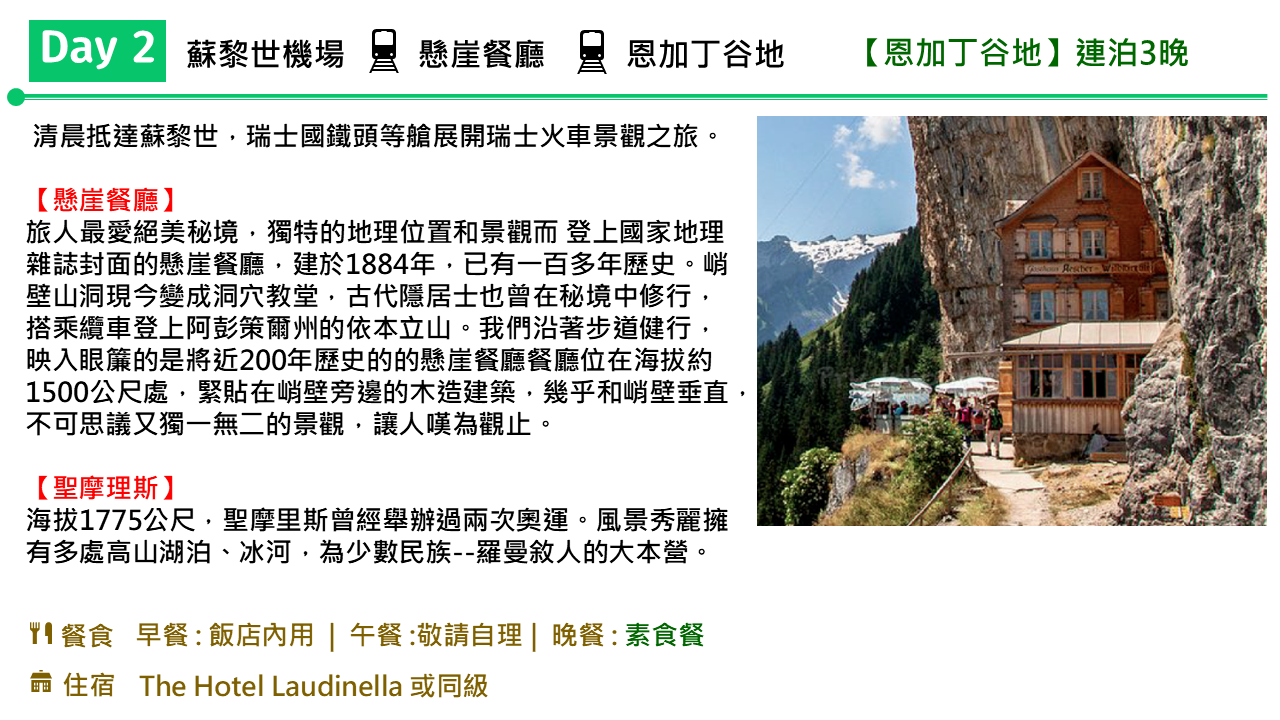 Day 2 蘇黎世機場 懸崖餐廳 恩加丁谷地 【恩加丁谷地】連泊3晚

清晨抵達蘇黎世，瑞士國鐵頭等艙展開瑞士火車景觀之旅。

【懸崖餐廳】
旅人最愛絕美秘境，獨特的地理位置和景觀而 登上國家地理雜誌封面的懸崖餐廳，建於1884年，已有一百多年歷史。峭壁山洞現今變成洞穴教堂，古代隱居士也曾在秘境中修行，搭乘纜車登上阿彭策爾州的依本立山。我們沿著步道健行，映入眼簾的是將近200年歷史的的懸崖餐廳餐廳位在海拔約1500公尺處，緊貼在峭壁旁邊的木造建築，幾乎和峭壁垂直，不可思議又獨一無二的景觀，讓人嘆為觀止。

【聖摩理斯】
海拔1775公尺，聖摩里斯曾經舉辦過兩次奧運。風景秀麗擁有多處高山湖泊、冰河，為少數民族--羅曼敘人的大本營。

餐食 早餐 : 飯店內用 | 午餐 :敬請自理 | 晚餐 : 素食餐

住宿 The Hotel Laudinella 或同級